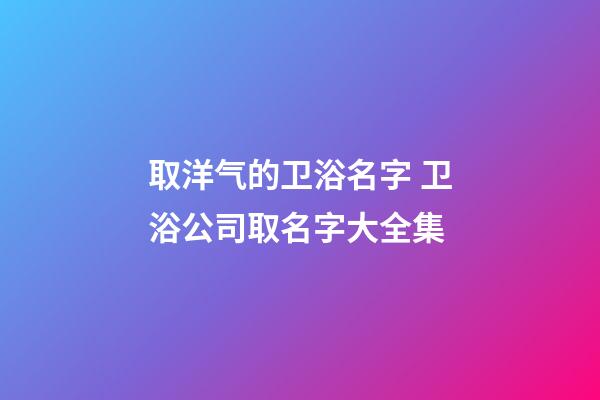 取洋气的卫浴名字 卫浴公司取名字大全集